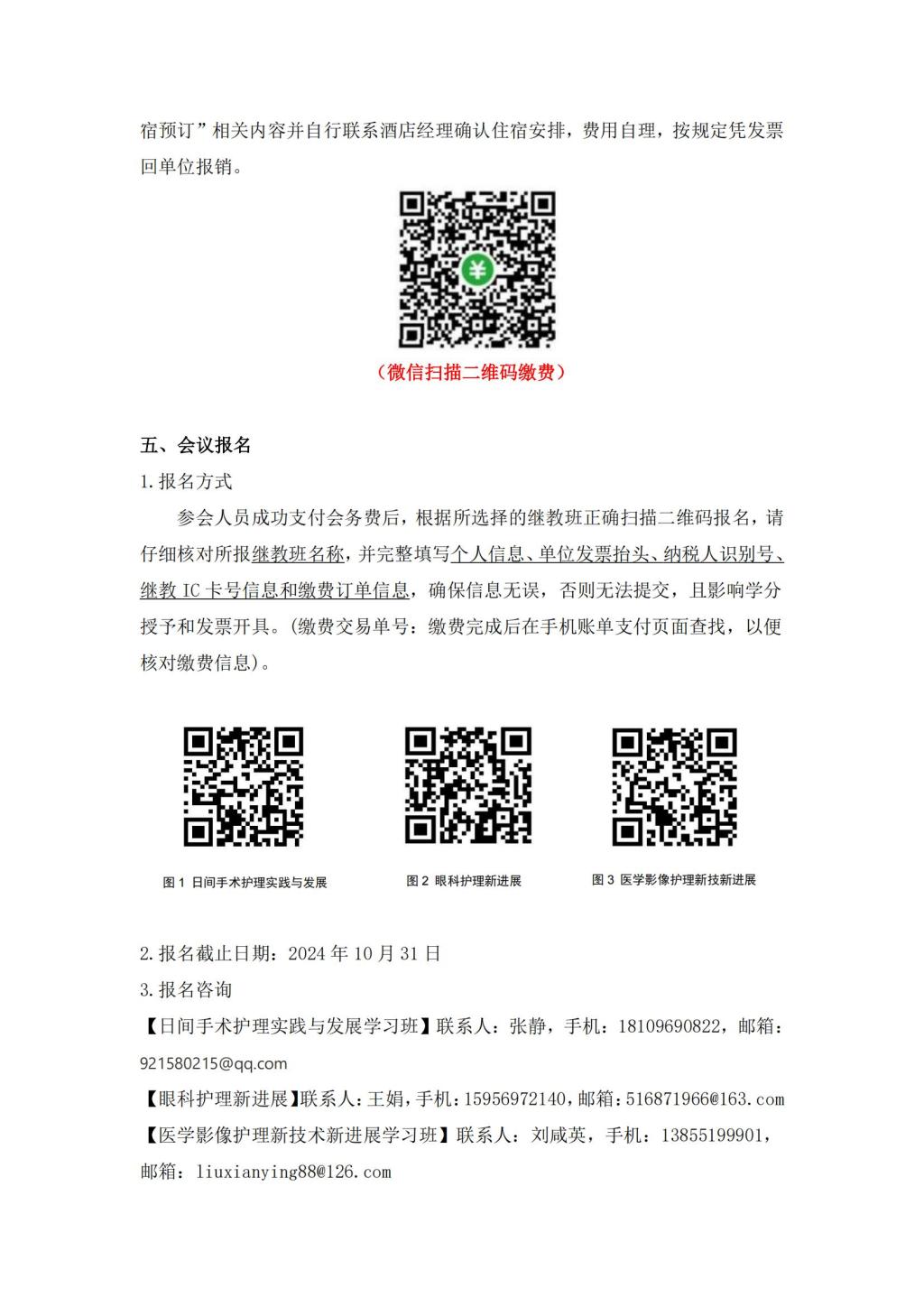 宿预订”相关内容并自行联系酒店经理确认住宿安排，费用自理，按规定凭发票回单位报销。

（微信扫描二维码缴费）

五、会议报名

1.报名方式

参会人员成功支付会务费后，根据所选择的继教班正确扫描二维码报名，请仔细核对所报继教班名称，并完整填写个人信息、单位发票抬头、纳税人识别号、继教 IC 卡号信息和缴费订单信息，确保信息无误，否则无法提交，且影响学分授予和发票开具。(缴费交易单号：缴费完成后在手机账单支付页面查找，以便核对缴费信息)。

图 1 日间手术护理实践与发展

图 2 眼科护理新进展

图 3 医学影像护理新技新进展

2.报名截止日期：2024 年 10 月 31 日

3.报名咨询

【日间手术护理实践与发展学习班】联系人：张静，手机：18109690822，邮箱：921580215@qq.com

【眼科护理新进展】联系人：王娟，手机：15956972140，邮箱：516871966@163.com

【医学影像护理新技术新进展学习班】联系人：刘咸英，手机：13855199901，邮箱：liuxianying88@126.com